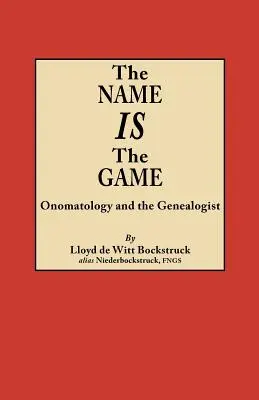 The NAME IS The GAME

Onomatology and the Genealogist

By
Lloyd de Witt Bockstruck
alias Niederbockstruck, FNGS